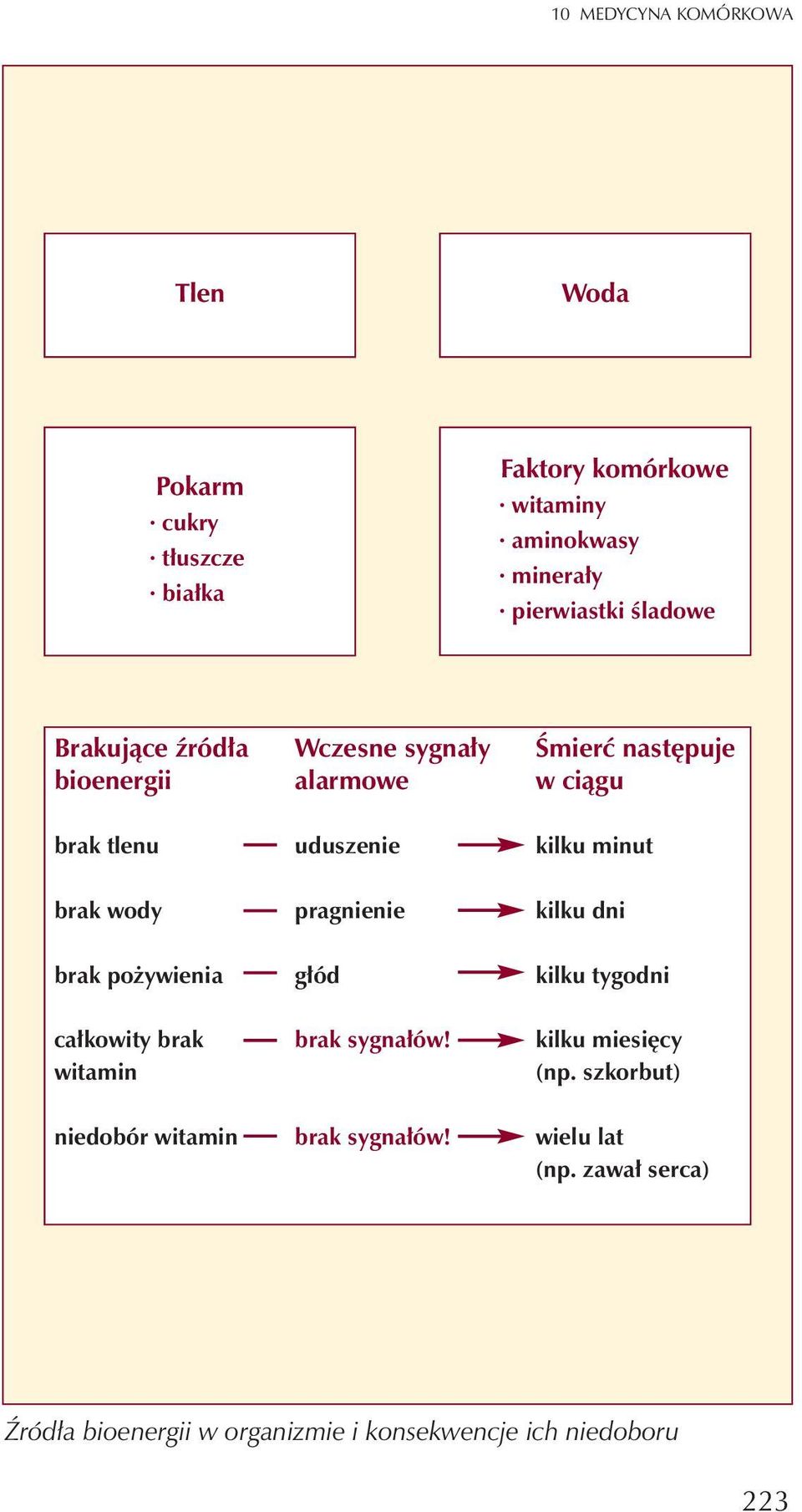 10 MEDYCYNA KOMÓRKOWA

Tlen

Woda

Pokarm
· cukry
· tłuszcze
· białka

Faktory komórkowe
· witaminy
· aminokwasy
· minerały
· pierwiastki śladowe

| Brakujące źródła bioenergii | Wczesne sygnały alarmowe | Śmierć następuje w ciągu |
|---|---|---|
| brak tlenu | uduszenie | kilku minut |
| brak wody | pragnienie | kilku dni |
| brak pożywienia | głód | kilku tygodni |
| całkowity brak witamin | brak sygnałów! | kilku miesięcy (np. szkorbut) |
| niedobór witamin | brak sygnałów! | wielu lat (np. zawał serca) |

Źródła bioenergii w organizmie i konsekwencje ich niedoboru

223